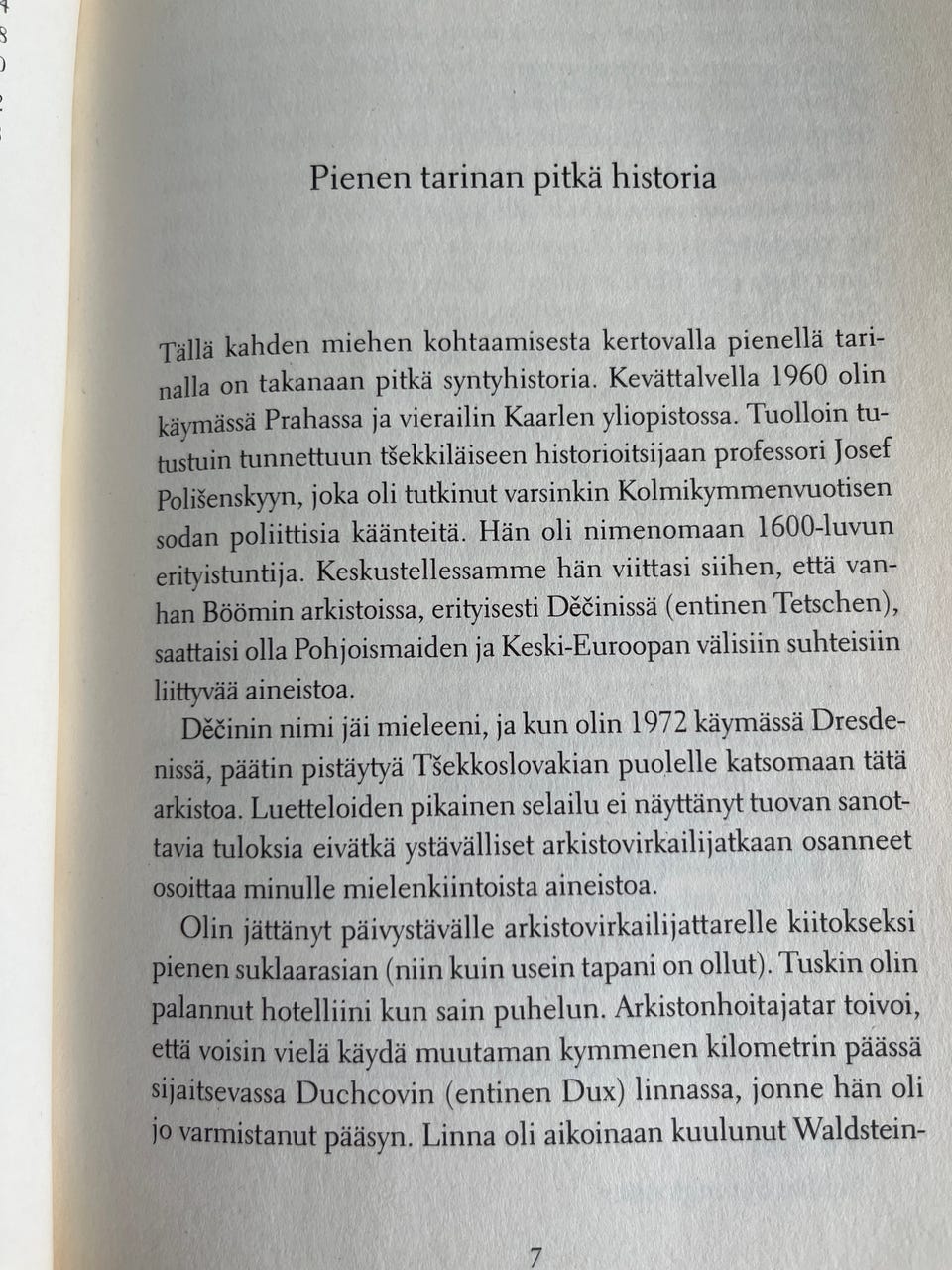 Pienen tarinan pitkä historia

Tällä kahden miehen kohtaamisesta kertovalla pienellä tarinalla on takanaan pitkä syntyhistoria. Kevättalvella 1960 olin käymässä Prahassa ja vierailin Kaarlen yliopistossa. Tuolloin tutustuin tunnettuun tšekkiläiseen historioitsijaan professori Josef Polišenskyyn, joka oli tutkinut varsinkin Kolmikymmenvuotisen sodan poliittisia käänteitä. Hän oli nimenomaan 1600-luvun erityistuntija. Keskustellessamme hän viittasi siihen, että vanhan Böömin arkistoissa, erityisesti Děčinissä (entinen Tetschen), saattaisi olla Pohjoismaiden ja Keski-Euroopan välisiin suhteisiin liittyvää aineistoa.

Děčinin nimi jäi mieleeni, ja kun olin 1972 käymässä Dresdenissä, päätin pistäytyä Tšekkoslovakian puolelle katsomaan tätä arkistoa. Luetteloiden pikainen selailu ei näyttänyt tuovan sanottavia tuloksia eivätkä ystävälliset arkistovirkailijatkaan osanneet osoittaa minulle mielenkiintoista aineistoa.

Olin jättänyt päivystävälle arkistovirkailijattarelle kiitokseksi pienen suklaarasian (niin kuin usein tapani on ollut). Tuskin olin palannut hotelliini kun sain puhelun. Arkistonhoitajatar toivoi, että voisin vielä käydä muutaman kymmenen kilometrin päässä sijaitsevassa Duchcovin (entinen Dux) linnassa, jonne hän oli jo varmistanut pääsyn. Linna oli aikoinaan kuulunut Waldstein-

7